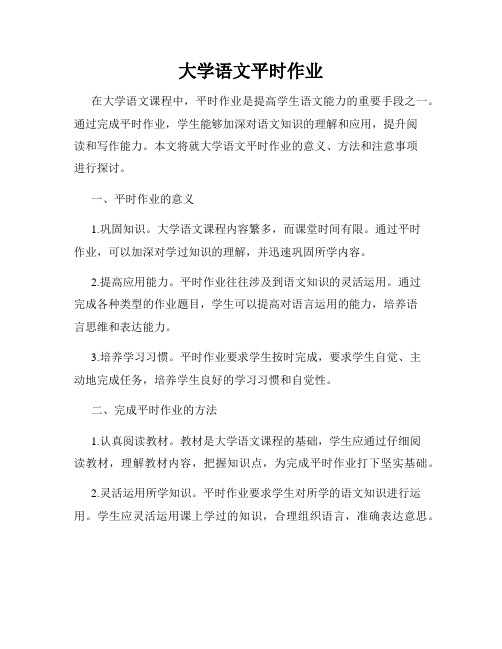 大学语文平时作业

在大学语文课程中，平时作业是提高学生语文能力的重要手段之一。通过完成平时作业，学生能够加深对语文知识的理解和应用，提升阅读和写作能力。本文将就大学语文平时作业的意义、方法和注意事项进行探讨。

一、平时作业的意义

1.巩固知识。大学语文课程内容繁多，而课堂时间有限。通过平时作业，可以加深对学过知识的理解，并迅速巩固所学内容。

2.提高应用能力。平时作业往往涉及到语文知识的灵活运用。通过完成各种类型的作业题目，学生可以提高对语言运用的能力，培养语言思维和表达能力。

3.培养学习习惯。平时作业要求学生按时完成，要求学生自觉、主动地完成任务，培养学生良好的学习习惯和自觉性。

二、完成平时作业的方法

1.认真阅读教材。教材是大学语文课程的基础，学生应通过仔细阅读教材，理解教材内容，把握知识点，为完成平时作业打下坚实基础。

2.灵活运用所学知识。平时作业要求学生对所学的语文知识进行运用。学生应灵活运用课上学过的知识，合理组织语言，准确表达意思。